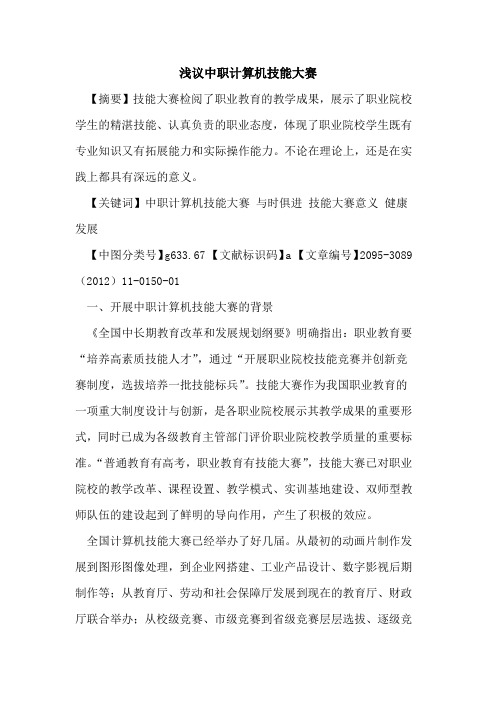 浅议中职计算机技能大赛

【摘要】技能大赛检阅了职业教育的教学成果，展示了职业院校学生的精湛技能、认真负责的职业态度，体现了职业院校学生既有专业知识又有拓展能力和实际操作能力。不论在理论上，还是在实践上都具有深远的意义。

【关键词】中职计算机技能大赛 与时俱进 技能大赛意义 健康发展

【中图分类号】g633.67【文献标识码】a【文章编号】2095-3089（2012）11-0150-01

一、开展中职计算机技能大赛的背景

《全国中长期教育改革和发展规划纲要》明确指出：职业教育要“培养高素质技能人才”，通过“开展职业院校技能竞赛并创新竞赛制度，选拔培养一批技能标兵”。技能大赛作为我国职业教育的一项重大制度设计与创新，是各职业院校展示其教学成果的重要形式，同时已成为各级教育主管部门评价职业院校教学质量的重要标准。“普通教育有高考，职业教育有技能大赛”，技能大赛已对职业院校的教学改革、课程设置、教学模式、实训基地建设、双师型教师队伍的建设起到了鲜明的导向作用，产生了积极的效应。

全国计算机技能大赛已经举办了好几届。从最初的动画片制作发展到图形图像处理，到企业网搭建、工业产品设计、数字影视后期制作等；从教育厅、劳动和社会保障厅发展到现在的教育厅、财政厅联合举办；从校级竞赛、市级竞赛到省级竞赛层层选拔、逐级竞